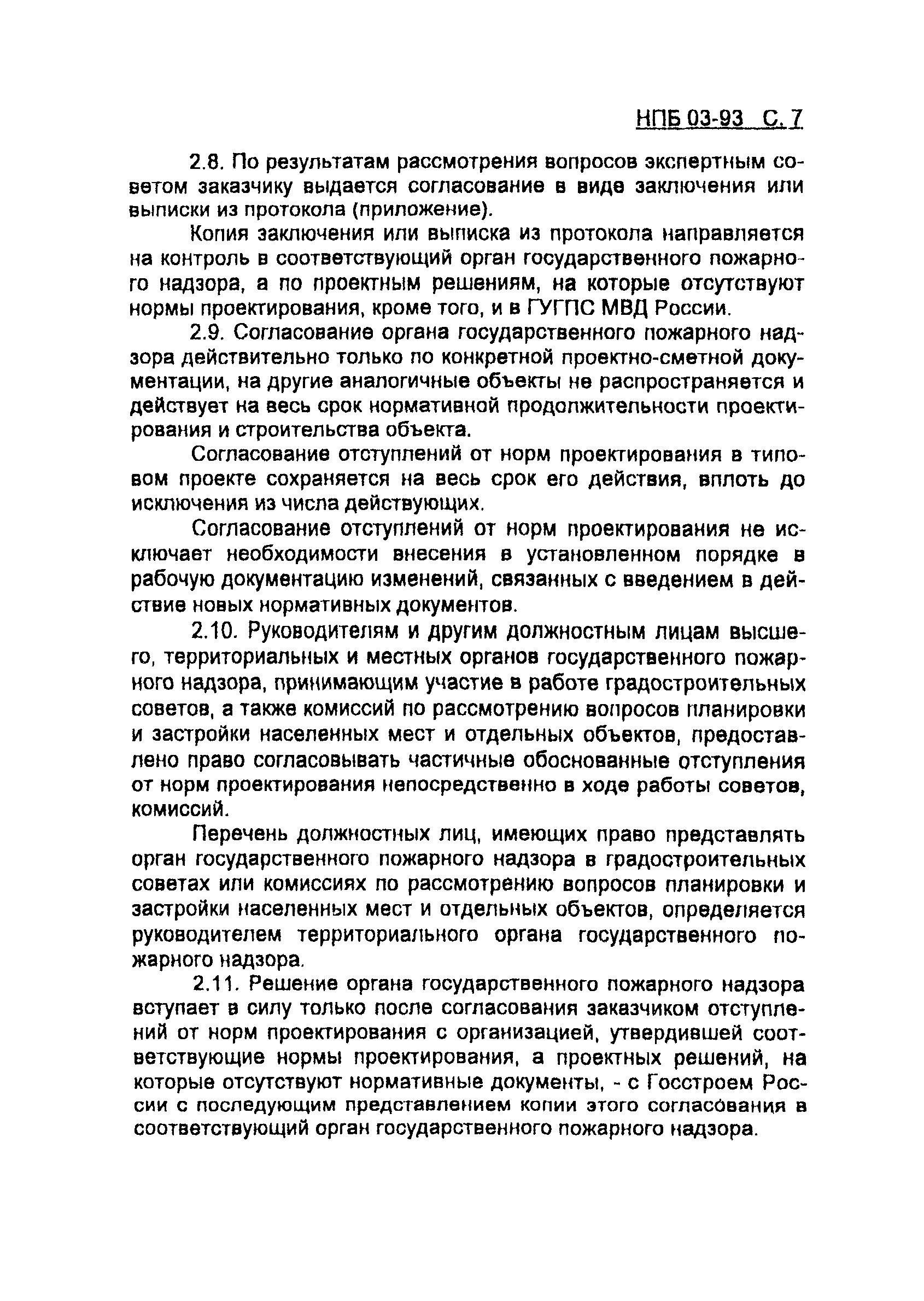 НПБ 03-93 С. 7

2.8. По результатам рассмотрения вопросов экспертным советом заказчику выдается согласование в виде заключения или выписки из протокола (приложение).

Копия заключения или выписка из протокола направляется на контроль в соответствующий орган государственного пожарного надзора, а по проектным решениям, на которые отсутствуют нормы проектирования, кроме того, и в ГУГПС МВД России.

2.9. Согласование органа государственного пожарного надзора действительно только по конкретной проектно-сметной документации, на другие аналогичные объекты не распространяется и действует на весь срок нормативной продолжительности проектирования и строительства объекта.

Согласование отступлений от норм проектирования в типовом проекте сохраняется на весь срок его действия, вплоть до исключения из числа действующих.

Согласование отступлений от норм проектирования не исключает необходимости внесения в установленном порядке в рабочую документацию изменений, связанных с введением в действие новых нормативных документов.

2.10. Руководителям и другим должностным лицам высшего, территориальных и местных органов государственного пожарного надзора, принимающим участие в работе градостроительных советов, а также комиссий по рассмотрению вопросов планировки и застройки населенных мест и отдельных объектов, предоставлено право согласовывать частичные обоснованные отступления от норм проектирования непосредственно в ходе работы советов, комиссий.

Перечень должностных лиц, имеющих право представлять орган государственного пожарного надзора в градостроительных советах или комиссиях по рассмотрению вопросов планировки и застройки населенных мест и отдельных объектов, определяется руководителем территориального органа государственного пожарного надзора.

2.11. Решение органа государственного пожарного надзора вступает в силу только после согласования заказчиком отступлений от норм проектирования с организацией, утвердившей соответствующие нормы проектирования, а проектных решений, на которые отсутствуют нормативные документы, - с Госстроем России с последующим представлением копии этого согласования в соответствующий орган государственного пожарного надзора.